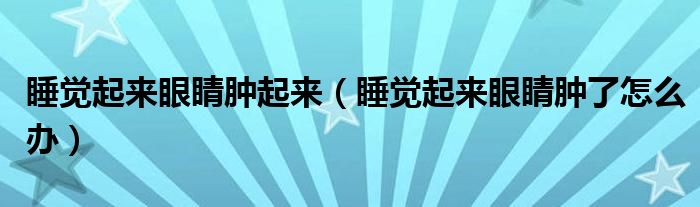 睡觉起来眼睛肿起来（睡觉起来眼睛肿了怎么办）